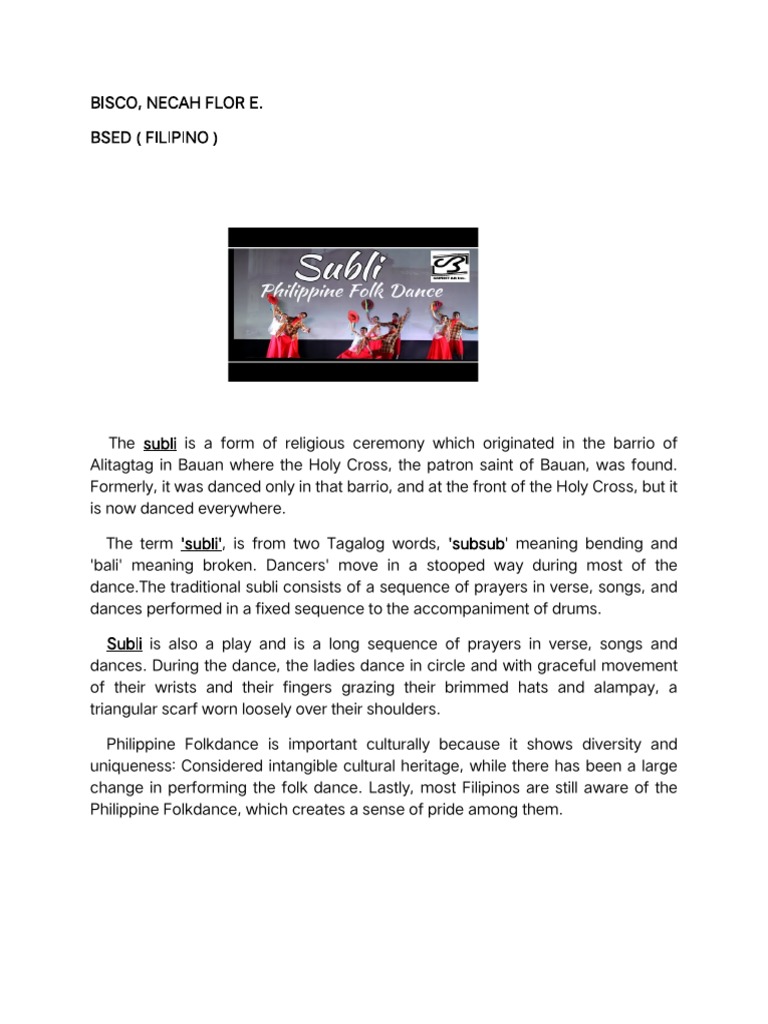 BISCO, NECAH FLOR E.

BSED ( FILIPINO )

Subli
Philippine Folk Dance

The subli is a form of religious ceremony which originated in the barrio of Alitagtag in Bauan where the Holy Cross, the patron saint of Bauan, was found. Formerly, it was danced only in that barrio, and at the front of the Holy Cross, but it is now danced everywhere.

The term 'subli', is from two Tagalog words, 'subsub' meaning bending and 'bali' meaning broken. Dancers' move in a stooped way during most of the dance.The traditional subli consists of a sequence of prayers in verse, songs, and dances performed in a fixed sequence to the accompaniment of drums.

Subli is also a play and is a long sequence of prayers in verse, songs and dances. During the dance, the ladies dance in circle and with graceful movement of their wrists and their fingers grazing their brimmed hats and alampay, a triangular scarf worn loosely over their shoulders.

Philippine Folkdance is important culturally because it shows diversity and uniqueness: Considered intangible cultural heritage, while there has been a large change in performing the folk dance. Lastly, most Filipinos are still aware of the Philippine Folkdance, which creates a sense of pride among them.